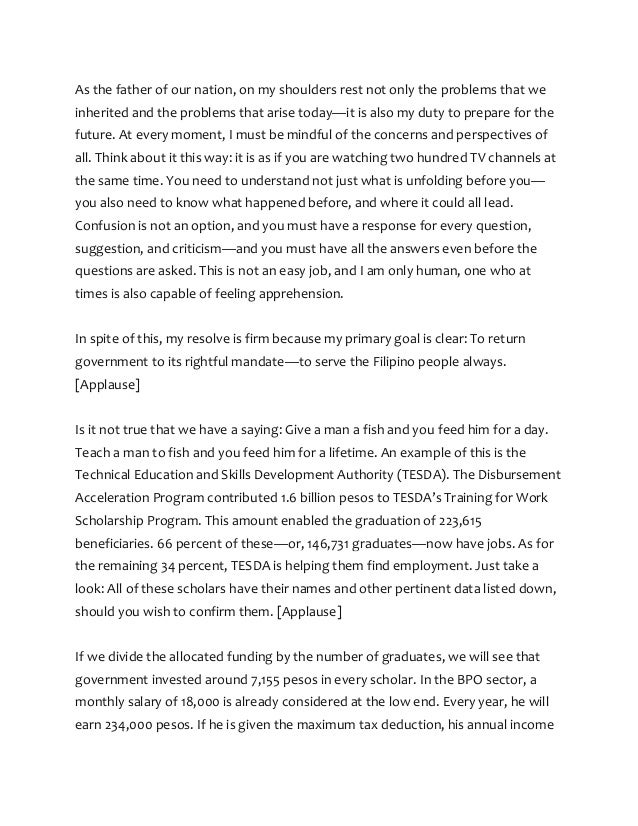 As the father of our nation, on my shoulders rest not only the problems that we inherited and the problems that arise today—it is also my duty to prepare for the future. At every moment, I must be mindful of the concerns and perspectives of all. Think about it this way: it is as if you are watching two hundred TV channels at the same time. You need to understand not just what is unfolding before you—you also need to know what happened before, and where it could all lead. Confusion is not an option, and you must have a response for every question, suggestion, and criticism—and you must have all the answers even before the questions are asked. This is not an easy job, and I am only human, one who at times is also capable of feeling apprehension.

In spite of this, my resolve is firm because my primary goal is clear: To return government to its rightful mandate—to serve the Filipino people always. [Applause]

Is it not true that we have a saying: Give a man a fish and you feed him for a day. Teach a man to fish and you feed him for a lifetime. An example of this is the Technical Education and Skills Development Authority (TESDA). The Disbursement Acceleration Program contributed 1.6 billion pesos to TESDA's Training for Work Scholarship Program. This amount enabled the graduation of 223,615 beneficiaries. 66 percent of these—or, 146,731 graduates—now have jobs. As for the remaining 34 percent, TESDA is helping them find employment. Just take a look: All of these scholars have their names and other pertinent data listed down, should you wish to confirm them. [Applause]

If we divide the allocated funding by the number of graduates, we will see that government invested around 7,155 pesos in every scholar. In the BPO sector, a monthly salary of 18,000 is already considered at the low end. Every year, he will earn 234,000 pesos. If he is given the maximum tax deduction, his annual income